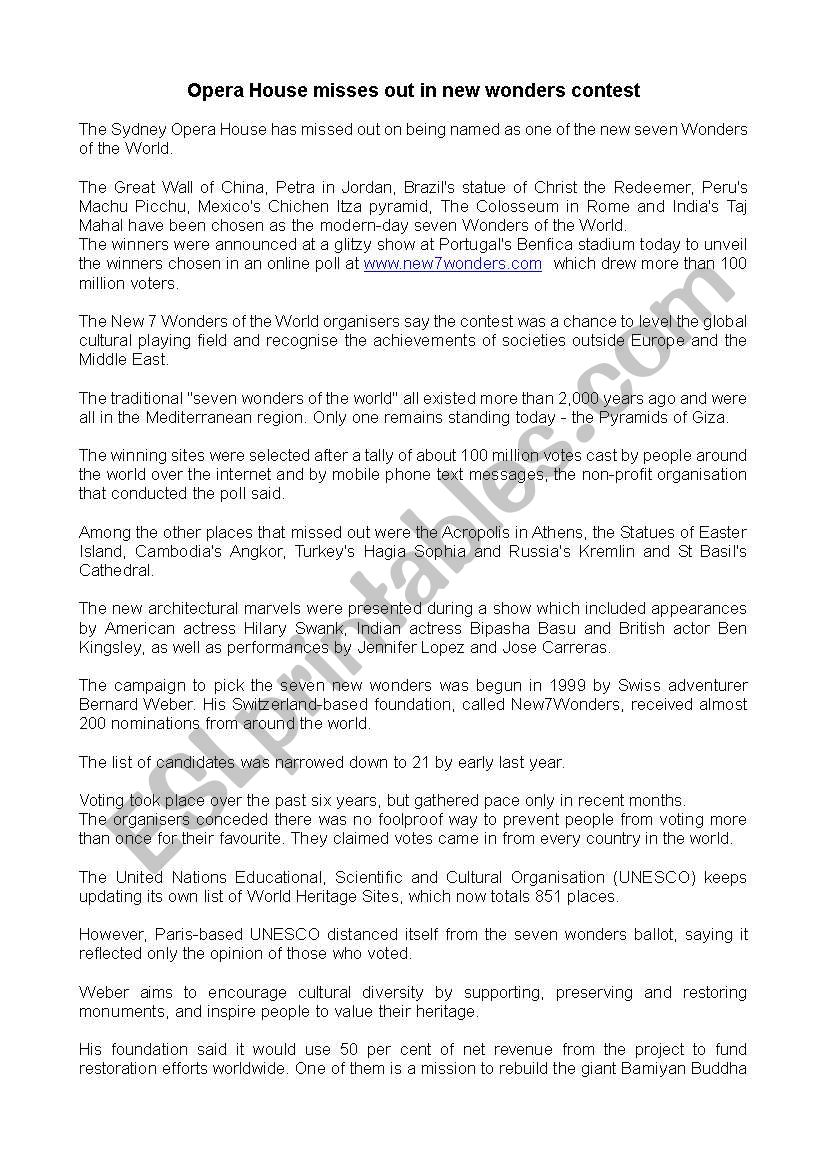 Opera House misses out in new wonders contest

The Sydney Opera House has missed out on being named as one of the new seven Wonders of the World.

The Great Wall of China, Petra in Jordan, Brazil's statue of Christ the Redeemer, Peru's Machu Picchu, Mexico's Chichen Itza pyramid, The Colosseum in Rome and India's Taj Mahal have been chosen as the modern-day seven Wonders of the World.
The winners were announced at a glitzy show at Portugal's Benfica stadium today to unveil the winners chosen in an online poll at www.new7wonders.com which drew more than 100 million voters.

The New 7 Wonders of the World organisers say the contest was a chance to level the global cultural playing field and recognise the achievements of societies outside Europe and the Middle East.

The traditional "seven wonders of the world" all existed more than 2,000 years ago and were all in the Mediterranean region. Only one remains standing today - the Pyramids of Giza.

The winning sites were selected after a tally of about 100 million votes cast by people around the world over the internet and by mobile phone text messages, the non-profit organisation that conducted the poll said.

Among the other places that missed out were the Acropolis in Athens, the Statues of Easter Island, Cambodia's Angkor, Turkey's Hagia Sophia and Russia's Kremlin and St Basil's Cathedral.

The new architectural marvels were presented during a show which included appearances by American actress Hilary Swank, Indian actress Bipasha Basu and British actor Ben Kingsley, as well as performances by Jennifer Lopez and Jose Carreras.

The campaign to pick the seven new wonders was begun in 1999 by Swiss adventurer Bernard Weber. His Switzerland-based foundation, called New7Wonders, received almost 200 nominations from around the world.

The list of candidates was narrowed down to 21 by early last year.

Voting took place over the past six years, but gathered pace only in recent months.
The organisers conceded there was no foolproof way to prevent people from voting more than once for their favourite. They claimed votes came in from every country in the world.

The United Nations Educational, Scientific and Cultural Organisation (UNESCO) keeps updating its own list of World Heritage Sites, which now totals 851 places.

However, Paris-based UNESCO distanced itself from the seven wonders ballot, saying it reflected only the opinion of those who voted.

Weber aims to encourage cultural diversity by supporting, preserving and restoring monuments, and inspire people to value their heritage.

His foundation said it would use 50 per cent of net revenue from the project to fund restoration efforts worldwide. One of them is a mission to rebuild the giant Bamiyan Buddha

ESLprintables.com